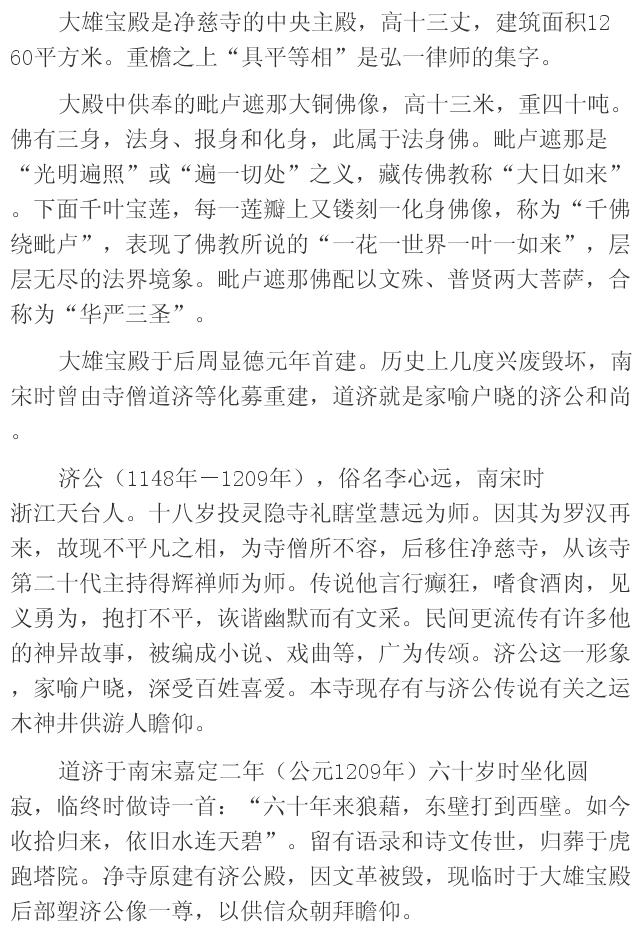 大雄宝殿是净慈寺的中央主殿，高十三丈，建筑面积1260平方米。重檐之上“具平等相”是弘一律师的集字。

大殿中供奉的毗卢遮那大铜佛像，高十三米，重四十吨。佛有三身，法身、报身和化身，此属于法身佛。毗卢遮那是“光明遍照”或“遍一切处”之义，藏传佛教称“大日如来”。下面千叶宝莲，每一莲瓣上又镂刻一化身佛像，称为“千佛绕毗卢”，表现了佛教所说的“一花一世界一叶一如来”，层层无尽的法界境象。毗卢遮那佛配以文殊、普贤两大菩萨，合称为“华严三圣”。

大雄宝殿于后周显德元年首建。历史上几度兴废毁坏，南宋时曾由寺僧道济等化募重建，道济就是家喻户晓的济公和尚。

济公（1148年－1209年），俗名李心远，南宋时浙江天台人。十八岁投灵隐寺礼瞎堂慧远为师。因其为罗汉再来，故现不平凡之相，为寺僧所不容，后移住净慈寺，从该寺第二十代主持得辉禅师为师。传说他言行癫狂，嗜食酒肉，见义勇为，抱打不平，诙谐幽默而有文采。民间更流传有许多他的神异故事，被编成小说、戏曲等，广为传颂。济公这一形象，家喻户晓，深受百姓喜爱。本寺现存有与济公传说有关之运木神井供游人瞻仰。

道济于南宋嘉定二年（公元1209年）六十岁时坐化圆寂，临终时做诗一首：“六十年来狼藉，东壁打到西壁。如今收拾归来，依旧水连天碧”。留有语录和诗文传世，归葬于虎跑塔院。净寺原建有济公殿，因文革被毁，现临时于大雄宝殿后部塑济公像一尊，以供信众朝拜瞻仰。